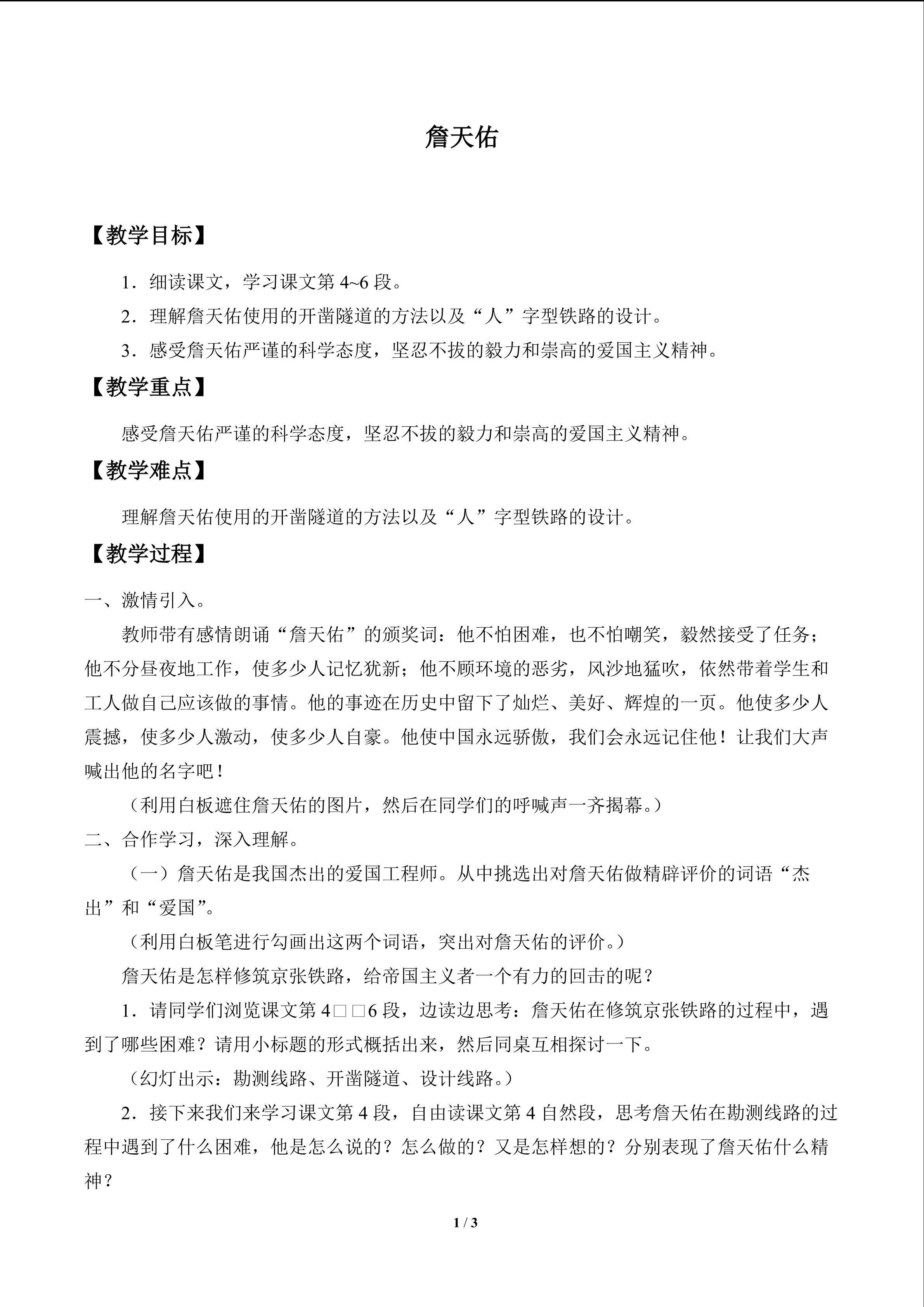 詹天佑

【教学目标】

1．细读课文，学习课文第4~6段。

2．理解詹天佑使用的开凿隧道的方法以及“人”字型铁路的设计。

3．感受詹天佑严谨的科学态度，坚忍不拔的毅力和崇高的爱国主义精神。

【教学重点】

感受詹天佑严谨的科学态度，坚忍不拔的毅力和崇高的爱国主义精神。

【教学难点】

理解詹天佑使用的开凿隧道的方法以及“人”字型铁路的设计。

【教学过程】

一、激情引入。

教师带有感情朗诵“詹天佑”的颁奖词：他不怕困难，也不怕嘲笑，毅然接受了任务；他不分昼夜地工作，使多少人记忆犹新；他不顾环境的恶劣，风沙地猛吹，依然带着学生和工人做自己应该做的事情。他的事迹在历史中留下了灿烂、美好、辉煌的一页。他使多少人震撼，使多少人激动，使多少人自豪。他使中国永远骄傲，我们会永远记住他！让我们大声喊出他的名字吧！

（利用白板遮住詹天佑的图片，然后在同学们的呼喊声一齐揭幕。）

二、合作学习，深入理解。

（一）詹天佑是我国杰出的爱国工程师。从中挑选出对詹天佑做精辟评价的词语“杰出”和“爱国”。

（利用白板笔进行勾画出这两个词语，突出对詹天佑的评价。）

詹天佑是怎样修筑京张铁路，给帝国主义者一个有力的回击的呢？

1．请同学们浏览课文第4□□6段，边读边思考：詹天佑在修筑京张铁路的过程中，遇到了哪些困难？请用小标题的形式概括出来，然后同桌互相探讨一下。

（幻灯出示：勘测线路、开凿隧道、设计线路。）

2．接下来我们来学习课文第4段，自由读课文第4自然段，思考詹天佑在勘测线路的过程中遇到了什么困难，他是怎么说的？怎么做的？又是怎样想的？分别表现了詹天佑什么精神？

1 / 3